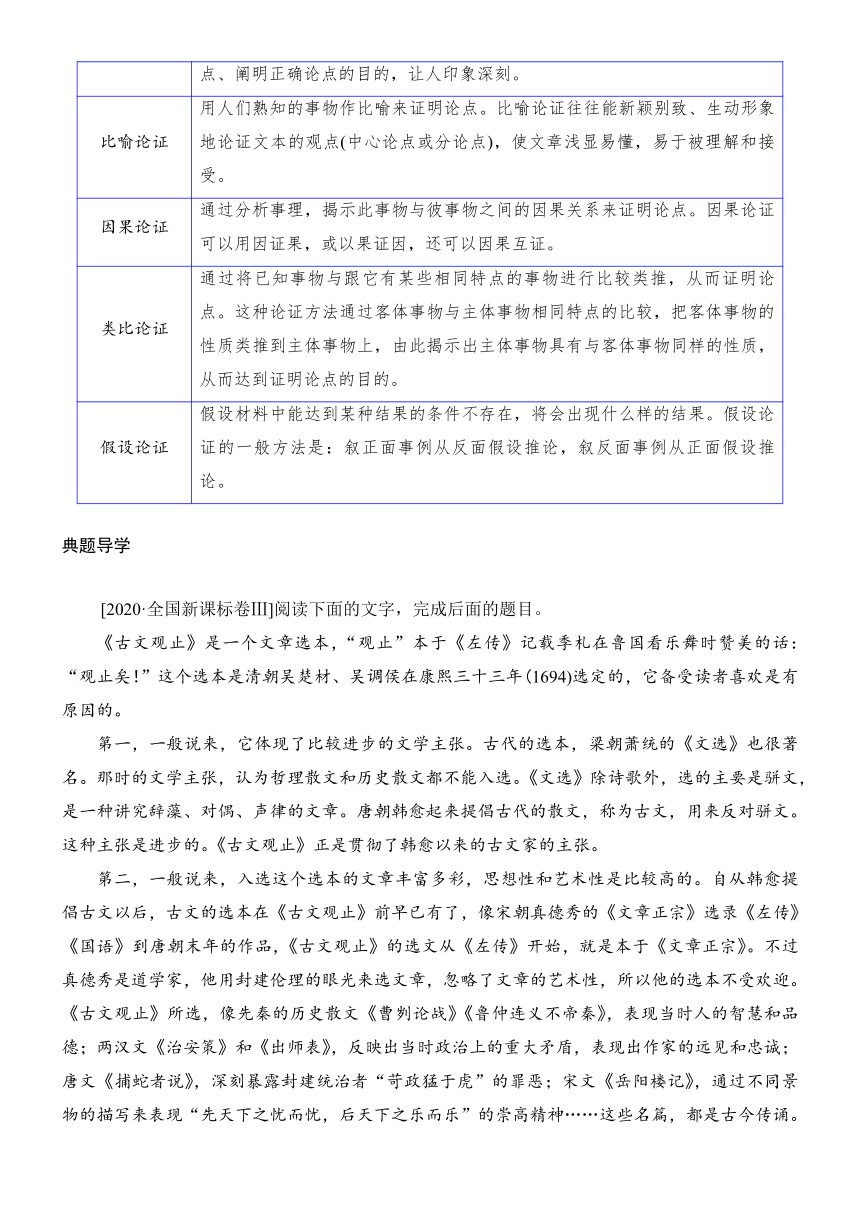 |  | 点、阐明正确论点的目的，让人印象深刻。 |
|---|---|
| 比喻论证 | 用人们熟知的事物作比喻来证明论点。比喻论证往往能新颖别致、生动形象地论证文本的观点(中心论点或分论点)，使文章浅显易懂，易于被理解和接受。 |
| 因果论证 | 通过分析事理，揭示此事物与彼事物之间的因果关系来证明论点。因果论证可以用因证果，或以果证因，还可以因果互证。 |
| 类比论证 | 通过将已知事物与跟它有某些相同特点的事物进行比较类推，从而证明论点。这种论证方法通过客体事物与主体事物相同特点的比较，把客体事物的性质类推到主体事物上，由此揭示出主体事物具有与客体事物同样的性质，从而达到证明论点的目的。 |
| 假设论证 | 假设材料中能达到某种结果的条件不存在，将会出现什么样的结果。假设论证的一般方法是：叙正面事例从反面假设推论，叙反面事例从正面假设推论。 |

典题导学

[2020·全国新课标卷Ⅲ]阅读下面的文字，完成后面的题目。

《古文观止》是一个文章选本，“观止”本于《左传》记载季札在鲁国看乐舞时赞美的话：“观止矣！”这个选本是清朝吴楚材、吴调侯在康熙三十三年(1694)选定的，它备受读者喜欢是有原因的。

第一，一般说来，它体现了比较进步的文学主张。古代的选本，梁朝萧统的《文选》也很著名。那时的文学主张，认为哲理散文和历史散文都不能入选。《文选》除诗歌外，选的主要是骈文，是一种讲究辞藻、对偶、声律的文章。唐朝韩愈起来提倡古代的散文，称为古文，用来反对骈文。这种主张是进步的。《古文观止》正是贯彻了韩愈以来的古文家的主张。

第二，一般说来，入选这个选本的文章丰富多彩，思想性和艺术性是比较高的。自从韩愈提倡古文以后，古文的选本在《古文观止》前早已有了，像宋朝真德秀的《文章正宗》选录《左传》《国语》到唐朝末年的作品，《古文观止》的选文从《左传》开始，就是本于《文章正宗》。不过真德秀是道学家，他用封建伦理的眼光来选文章，忽略了文章的艺术性，所以他的选本不受欢迎。《古文观止》所选，像先秦的历史散文《曹刿论战》《鲁仲连义不帝秦》，表现当时人的智慧和品德；两汉文《治安策》和《出师表》，反映出当时政治上的重大矛盾，表现出作家的远见和忠诚；唐文《捕蛇者说》，深刻暴露封建统治者“苛政猛于虎”的罪恶；宋文《岳阳楼记》，通过不同景物的描写来表现“先天下之忧而忧，后天下之乐而乐”的崇高精神……这些名篇，都是古今传诵。